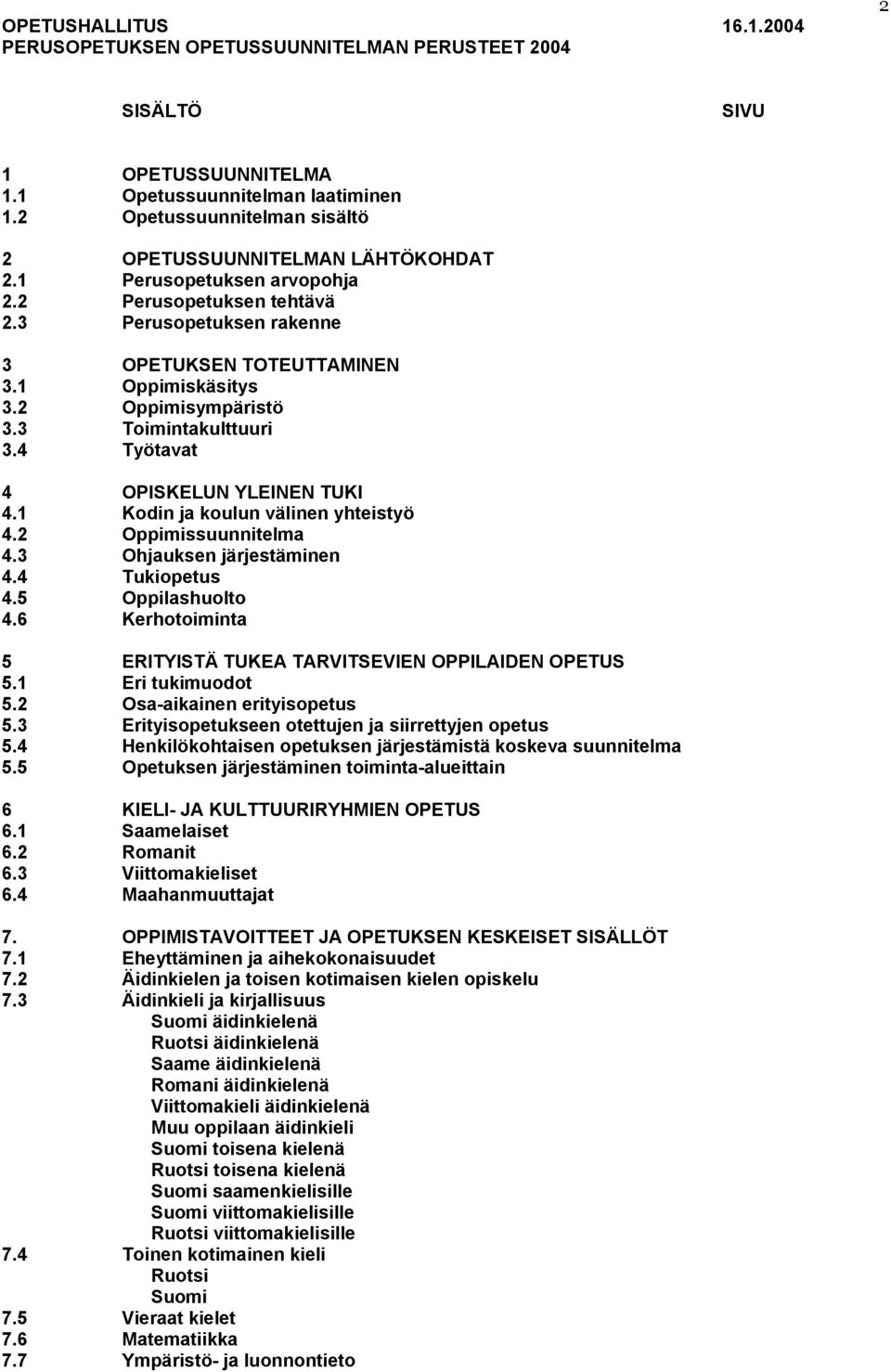 OPETUSHALLITUS 16.1.2004
PERUSOPETUKSEN OPETUSSUUNNITELMAN PERUSTEET 2004

2

SISÄLTÖ SIVU

1 OPETUSSUUNNITELMA
1.1 Opetussuunnitelman laatiminen
1.2 Opetussuunnitelman sisältö

2 OPETUSSUUNNITELMAN LÄHTÖKOHDAT
2.1 Perusopetuksen arvopohja
2.2 Perusopetuksen tehtävä
2.3 Perusopetuksen rakenne

3 OPETUKSEN TOTEUTTAMINEN
3.1 Oppimiskäsitys
3.2 Oppimisympäristö
3.3 Toimintakulttuuri
3.4 Työtavat

4 OPISKELUN YLEINEN TUKI
4.1 Kodin ja koulun välinen yhteistyö
4.2 Oppimissuunnitelma
4.3 Ohjauksen järjestäminen
4.4 Tukiopetus
4.5 Oppilashuolto
4.6 Kerhotoiminta

5 ERITYISTÄ TUKEA TARVITSEVIEN OPPILAIDEN OPETUS
5.1 Eri tukimuodot
5.2 Osa-aikainen erityisopetus
5.3 Erityisopetukseen otettujen ja siirrettyjen opetus
5.4 Henkilökohtaisen opetuksen järjestämistä koskeva suunnitelma
5.5 Opetuksen järjestäminen toiminta-alueittain

6 KIELI- JA KULTTUURIRYHMIEN OPETUS
6.1 Saamelaiset
6.2 Romanit
6.3 Viittomakieliset
6.4 Maahanmuuttajat

7. OPPIMISTAVOITTEET JA OPETUKSEN KESKEISET SISÄLLÖT
7.1 Eheyttäminen ja aihekokonaisuudet
7.2 Äidinkielen ja toisen kotimaisen kielen opiskelu
7.3 Äidinkieli ja kirjallisuus
Suomi äidinkielenä
Ruotsi äidinkielenä
Saame äidinkielenä
Romani äidinkielenä
Viittomakieli äidinkielenä
Muu oppilaan äidinkieli
Suomi toisena kielenä
Ruotsi toisena kielenä
Suomi saamenkielisille
Suomi viittomakielisille
Ruotsi viittomakielisille
7.4 Toinen kotimainen kieli
Ruotsi
Suomi
7.5 Vieraat kielet
7.6 Matematiikka
7.7 Ympäristö- ja luonnontieto